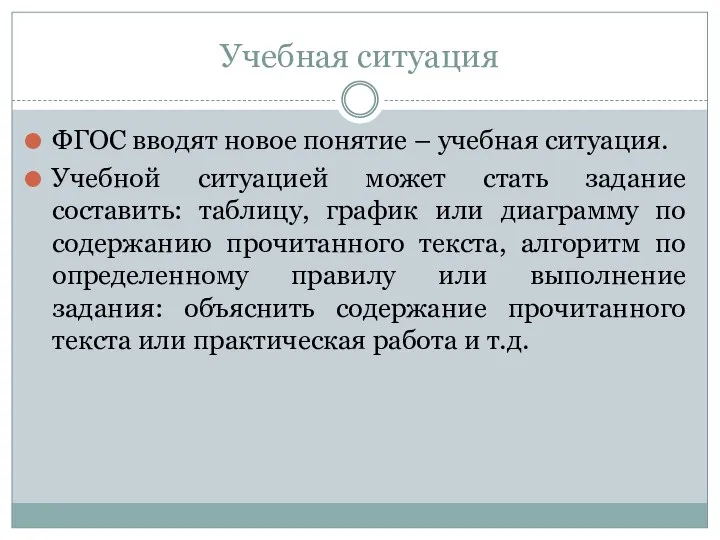 Учебная ситуация

ФГОС вводят новое понятие – учебная ситуация.

Учебной ситуацией может стать задание составить: таблицу, график или диаграмму по содержанию прочитанного текста, алгоритм по определенному правилу или выполнение задания: объяснить содержание прочитанного текста или практическая работа и т.д.